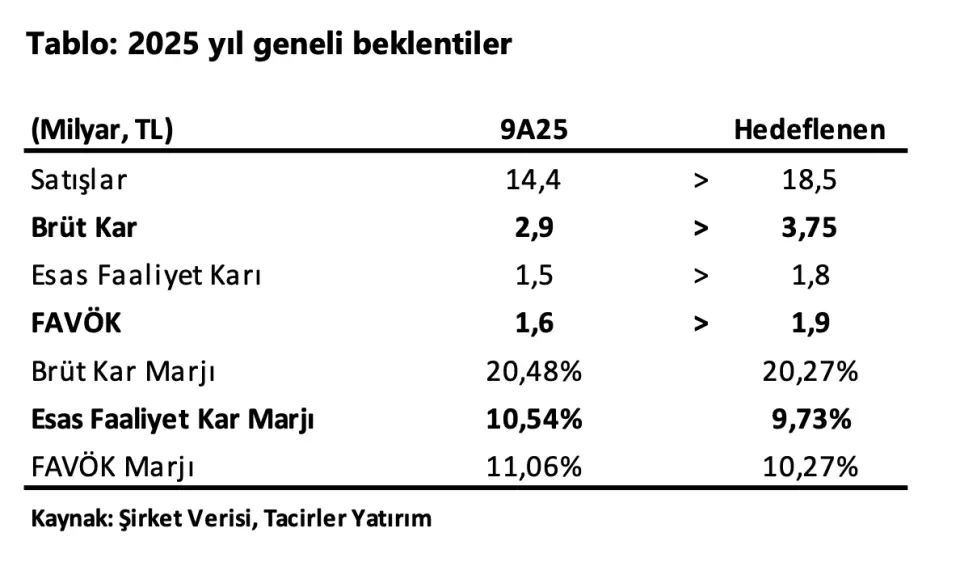 Tablo: 2025 yıl geneli beklentiler

| (Milyar, TL) | 9A25 | | Hedeflenen |
|---|---|---|---|
| Satışlar | 14,4 | > | 18,5 |
| Brüt Kar | 2,9 | > | 3,75 |
| Esas Faaliyet Karı | 1,5 | > | 1,8 |
| FAVÖK | 1,6 | > | 1,9 |
| Brüt Kar Marjı | 20,48% | | 20,27% |
| Esas Faaliyet Kar Marjı | 10,54% | | 9,73% |
| FAVÖK Marjı | 11,06% | | 10,27% |

Kaynak: Şirket Verisi, Tacirler Yatırım